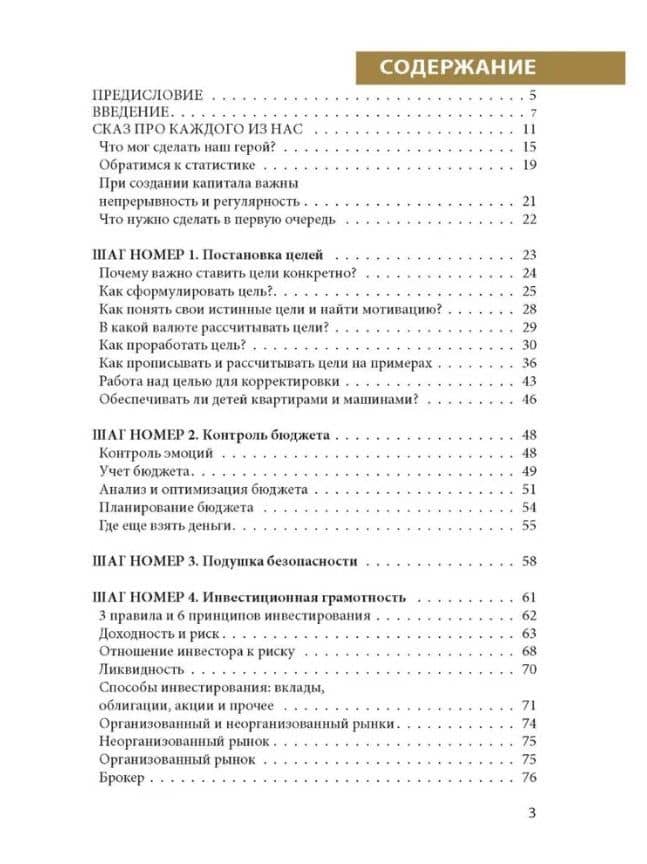 СОДЕРЖАНИЕ

ПРЕДИСЛОВИЕ 5
ВВЕДЕНИЕ 7
СКАЗ ПРО КАЖДОГО ИЗ НАС 11
Что мог сделать наш герой? 15
Обратимся к статистике 19
При создании капитала важны непрерывность и регулярность 21
Что нужно сделать в первую очередь 22

ШАГ НОМЕР 1. Постановка целей 23
Почему важно ставить цели конкретно? 24
Как сформулировать цель? 25
Как понять свои истинные цели и найти мотивацию? 28
В какой валюте рассчитывать цели? 29
Как проработать цель? 30
Как прописывать и рассчитывать цели на примерах 36
Работа над целью для корректировки 43
Обеспечивать ли детей квартирами и машинами? 46

ШАГ НОМЕР 2. Контроль бюджета 48
Контроль эмоций 48
Учет бюджета 49
Анализ и оптимизация бюджета 51
Планирование бюджета 54
Где еще взять деньги 55

ШАГ НОМЕР 3. Подушка безопасности 58

ШАГ НОМЕР 4. Инвестиционная грамотность 61
3 правила и 6 принципов инвестирования 62
Доходность и риск 63
Отношение инвестора к риску 68
Ликвидность 70
Способы инвестирования: вклады, облигации, акции и прочее 71
Организованный и неорганизованный рынки 74
Неорганизованный рынок 75
Организованный рынок 75
Брокер 76

3